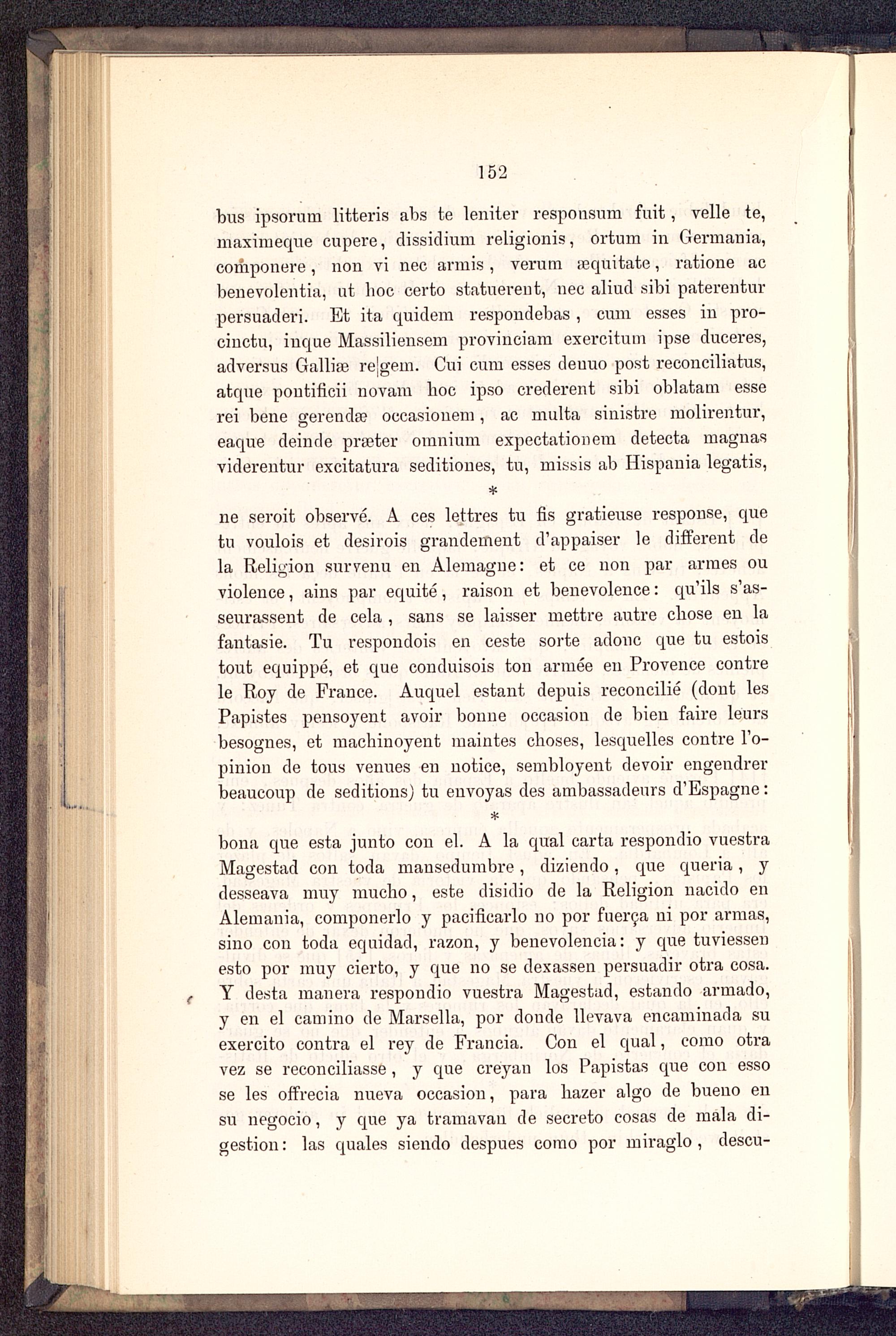 152

bus ipsorum litteris abs te leniter responsum fuit, velle te, maximeque cupere, dissidium religionis, ortum in Germania, componere, non vi nec armis, verum æquitate, ratione ac benevolentia, ut hoc certo statuerent, nec aliud sibi paterentur persuaderi. Et ita quidem respondebas, cum esses in procinctu, inque Massiliensem provinciam exercitum ipse duceres, adversus Galliæ re|gem. Cui cum esses denuo post reconciliatus, atque pontificii novam hoc ipso crederent sibi oblatam esse rei bene gerendæ occasionem, ac multa sinistre molirentur, eaque deinde præter omnium expectationem detecta magnas viderentur excitatura seditiones, tu, missis ab Hispania legatis,

*

ne seroit observé. A ces lettres tu fis gratieuse response, que tu voulois et desirois grandement d'appaiser le different de la Religion survenu en Alemagne: et ce non par armes ou violence, ains par equité, raison et benevolence: qu'ils s'asseurassent de cela, sans se laisser mettre autre chose en la fantasie. Tu respondois en ceste sorte adonc que tu estois tout equippé, et que conduisois ton armée en Provence contre le Roy de France. Auquel estant depuis reconcilié (dont les Papistes pensoyent avoir bonne occasion de bien faire leurs besognes, et machinoyent maintes choses, lesquelles contre l'opinion de tous venues en notice, sembloyent devoir engendrer beaucoup de seditions) tu envoyas des ambassadeurs d'Espagne:

*

bona que esta junto con el. A la qual carta respondio vuestra Magestad con toda mansedumbre, diziendo, que queria, y desseava muy mucho, este disidio de la Religion nacido en Alemania, componerlo y pacificarlo no por fuerça ni por armas, sino con toda equidad, razon, y benevolencia: y que tuviessen esto por muy cierto, y que no se dexassen persuadir otra cosa. Y desta manera respondio vuestra Magestad, estando armado, y en el camino de Marsella, por donde llevava encaminada su exercito contra el rey de Francia. Con el qual, como otra vez se reconciliasse, y que creyan los Papistas que con esso se les offrecia nueva occasion, para hazer algo de bueno en su negocio, y que ya tramavan de secreto cosas de mala digestion: las quales siendo despues como por miraglo, descu-